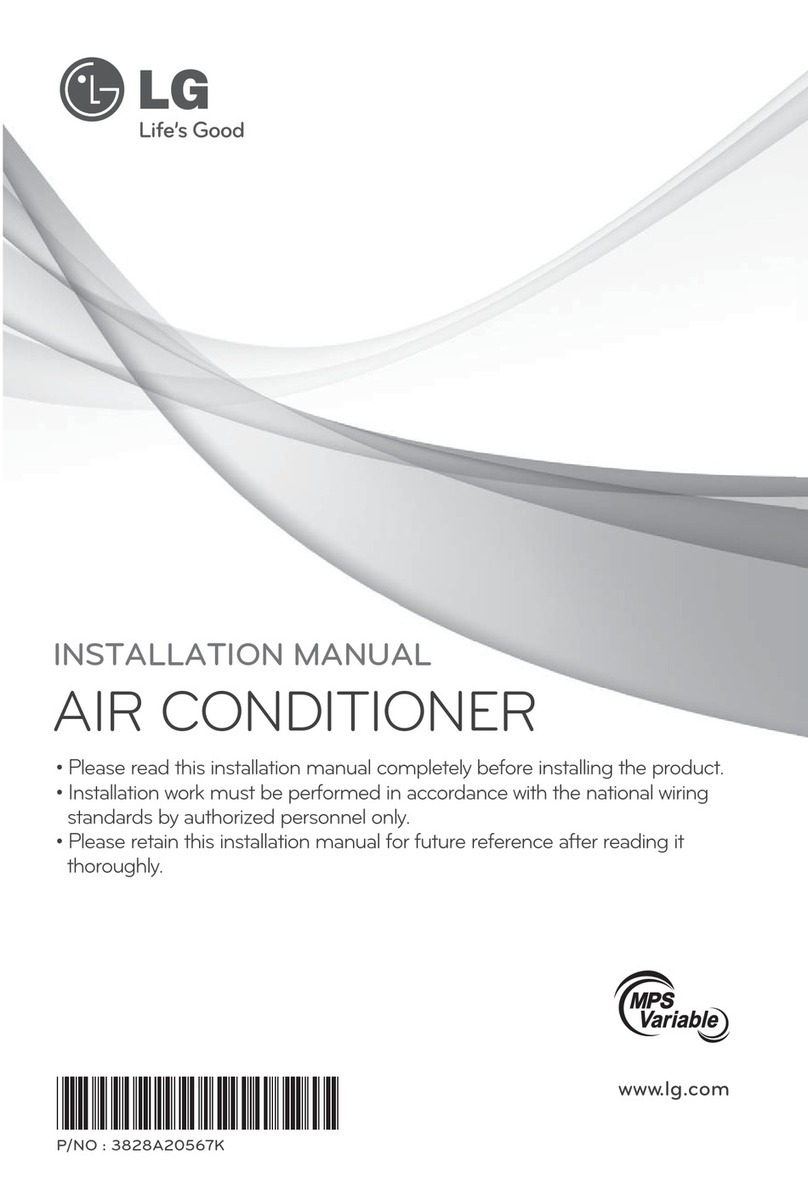 LG
Life's Good

INSTALLATION MANUAL

AIR CONDITIONER

• Please read this installation manual completely before installing the product.
• Installation work must be performed in accordance with the national wiring standards by authorized personnel only.
• Please retain this installation manual for future reference after reading it thoroughly.

MPS Variable

www.lg.com

P/NO : 3828A20567K